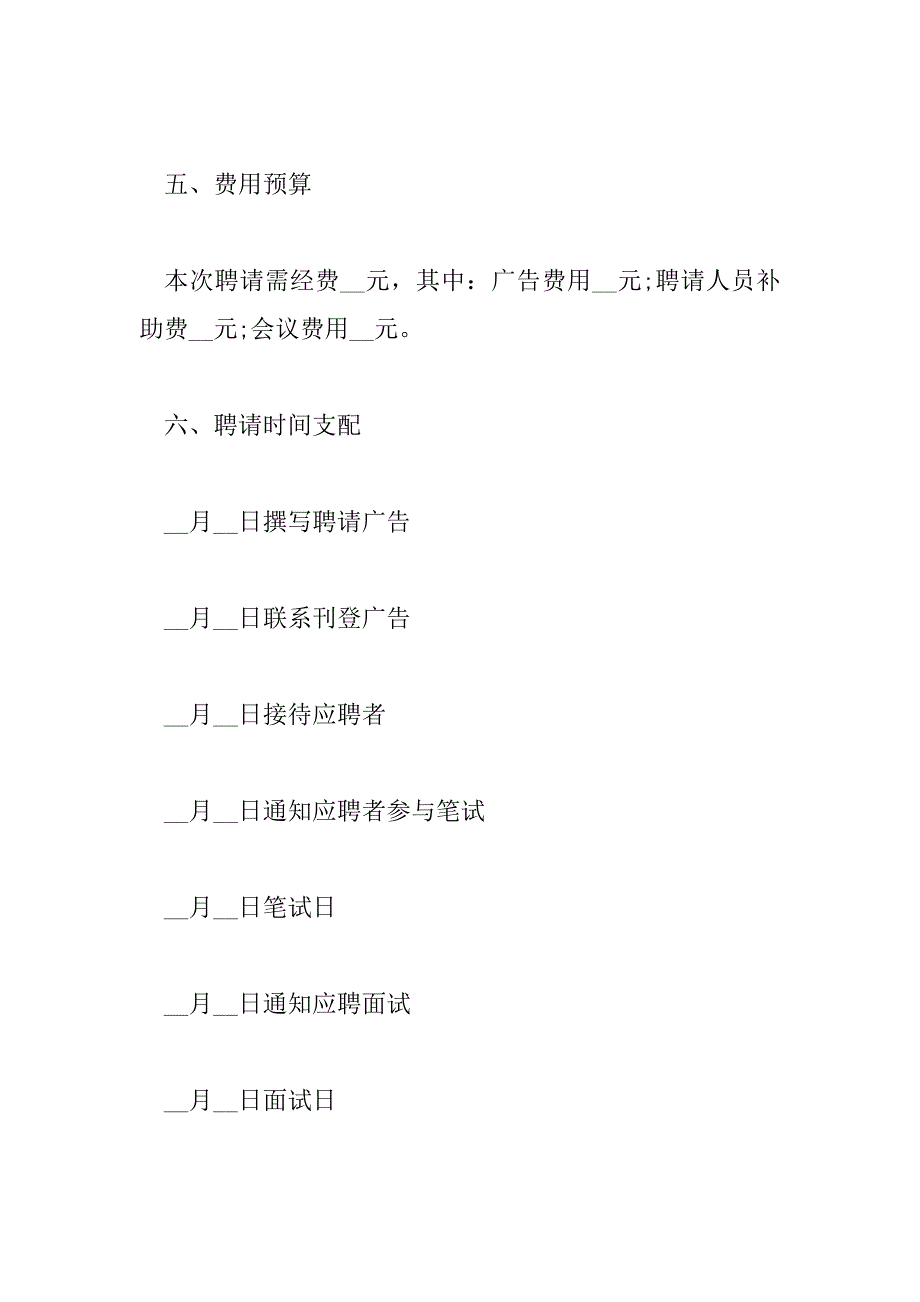 五、费用预算

本次聘请需经费__元，其中：广告费用__元;聘请人员补助费__元;会议费用__元。

六、聘请时间支配

__月__日撰写聘请广告

__月__日联系刊登广告

__月__日接待应聘者

__月__日通知应聘者参与笔试

__月__日笔试日

__月__日通知应聘面试

__月__日面试日